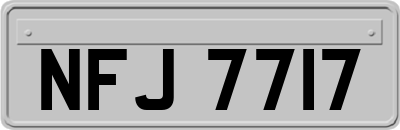 NFJ 7717